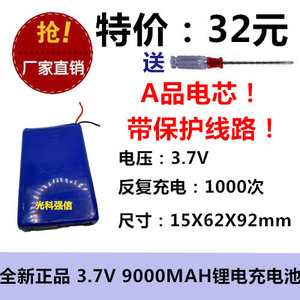 抢!

厂家直销

特价：32元

送

A品电芯！

带保护线路！

光科强信

电压：3.7V

反复充电：1000次

尺寸：15X62X92mm

全新正品 3.7V 9000MAH锂电充电池